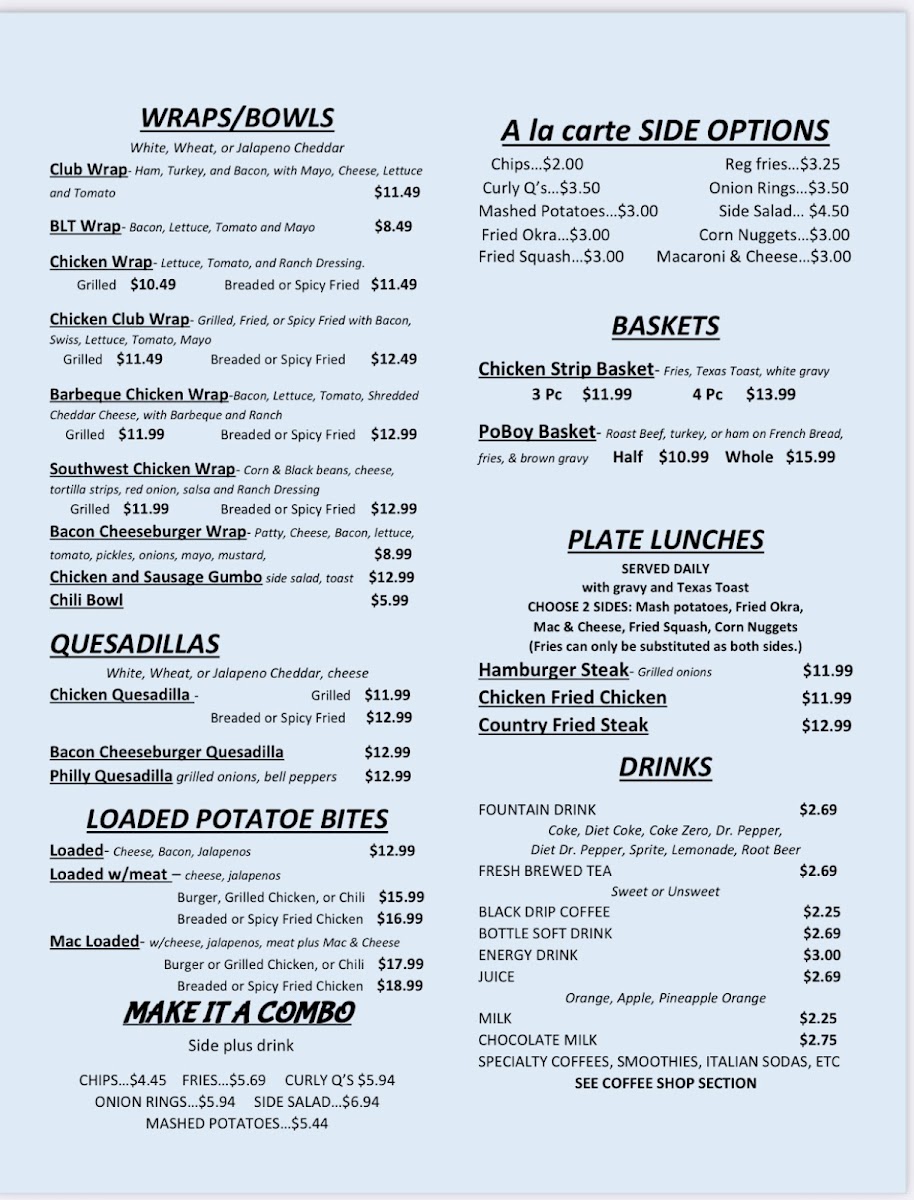 WRAPS/BOWLS

White, Wheat, or Jalapeno Cheddar

Club Wrap- Ham, Turkey, and Bacon, with Mayo, Cheese, Lettuce and Tomato $11.49

BLT Wrap- Bacon, Lettuce, Tomato and Mayo $8.49

Chicken Wrap- Lettuce, Tomato, and Ranch Dressing.
Grilled $10.49 Breaded or Spicy Fried $11.49

Chicken Club Wrap- Grilled, Fried, or Spicy Fried with Bacon, Swiss, Lettuce, Tomato, Mayo
Grilled $11.49 Breaded or Spicy Fried $12.49

Barbeque Chicken Wrap-Bacon, Lettuce, Tomato, Shredded Cheddar Cheese, with Barbeque and Ranch
Grilled $11.99 Breaded or Spicy Fried $12.99

Southwest Chicken Wrap- Corn & Black beans, cheese, tortilla strips, red onion, salsa and Ranch Dressing
Grilled $11.99 Breaded or Spicy Fried $12.99

Bacon Cheeseburger Wrap- Patty, Cheese, Bacon, lettuce, tomato, pickles, onions, mayo, mustard, $8.99

Chicken and Sausage Gumbo side salad, toast $12.99

Chili Bowl $5.99

QUESADILLAS

White, Wheat, or Jalapeno Cheddar, cheese

Chicken Quesadilla - Grilled $11.99
Breaded or Spicy Fried $12.99

Bacon Cheeseburger Quesadilla $12.99

Philly Quesadilla grilled onions, bell peppers $12.99

LOADED POTATOE BITES

Loaded- Cheese, Bacon, Jalapenos $12.99

Loaded w/meat – cheese, jalapenos
Burger, Grilled Chicken, or Chili $15.99
Breaded or Spicy Fried Chicken $16.99

Mac Loaded- w/cheese, jalapenos, meat plus Mac & Cheese
Burger or Grilled Chicken, or Chili $17.99
Breaded or Spicy Fried Chicken $18.99

MAKE IT A COMBO

Side plus drink

CHIPS…$4.45 FRIES…$5.69 CURLY Q'S $5.94
ONION RINGS…$5.94 SIDE SALAD…$6.94
MASHED POTATOES…$5.44

A la carte SIDE OPTIONS

Chips…$2.00 Reg fries…$3.25
Curly Q's…$3.50 Onion Rings…$3.50
Mashed Potatoes…$3.00 Side Salad… $4.50
Fried Okra…$3.00 Corn Nuggets…$3.00
Fried Squash…$3.00 Macaroni & Cheese…$3.00

BASKETS

Chicken Strip Basket- Fries, Texas Toast, white gravy
3 Pc $11.99 4 Pc $13.99

PoBoy Basket- Roast Beef, turkey, or ham on French Bread, fries, & brown gravy Half $10.99 Whole $15.99

PLATE LUNCHES

SERVED DAILY
with gravy and Texas Toast
CHOOSE 2 SIDES: Mash potatoes, Fried Okra, Mac & Cheese, Fried Squash, Corn Nuggets
(Fries can only be substituted as both sides.)

Hamburger Steak- Grilled onions $11.99
Chicken Fried Chicken $11.99
Country Fried Steak $12.99

DRINKS

FOUNTAIN DRINK $2.69
Coke, Diet Coke, Coke Zero, Dr. Pepper, Diet Dr. Pepper, Sprite, Lemonade, Root Beer
FRESH BREWED TEA $2.69
Sweet or Unsweet
BLACK DRIP COFFEE $2.25
BOTTLE SOFT DRINK $2.69
ENERGY DRINK $3.00
JUICE $2.69
Orange, Apple, Pineapple Orange
MILK $2.25
CHOCOLATE MILK $2.75
SPECIALTY COFFEES, SMOOTHIES, ITALIAN SODAS, ETC
SEE COFFEE SHOP SECTION